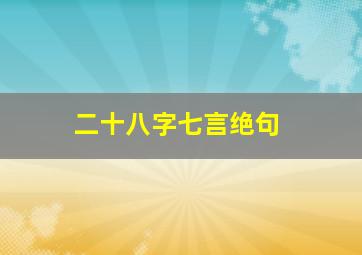 二十八字七言绝句